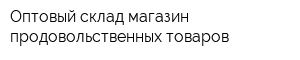 Оптовый склад магазин продовольственных товаров